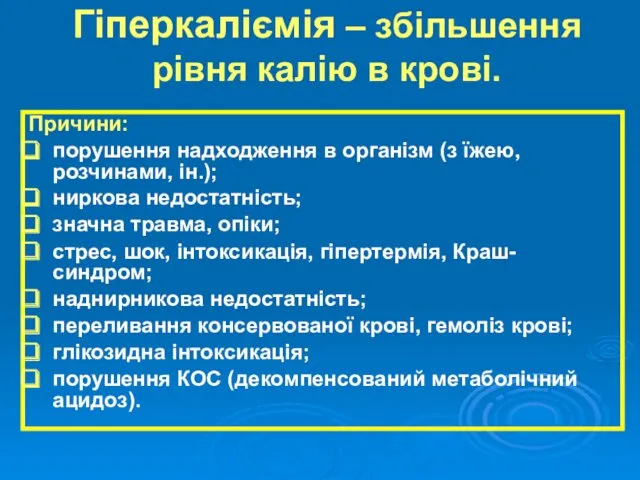 Гіперкаліємія – збільшення рівня калію в крові.

Причини:
- порушення надходження в організм (з їжею, розчинами, ін.);
- ниркова недостатність;
- значна травма, опіки;
- стрес, шок, інтоксикація, гіпертермія, Краш-синдром;
- наднирникова недостатність;
- переливання консервованої крові, гемоліз крові;
- глікозидна інтоксикація;
- порушення КОС (декомпенсований метаболічний ацидоз).